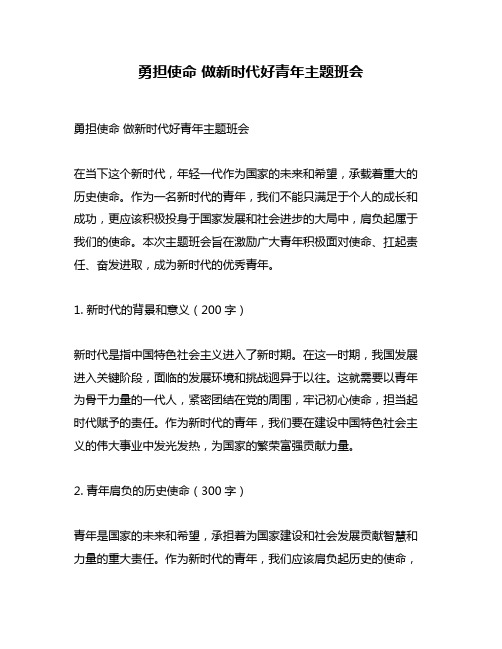 勇担使命 做新时代好青年主题班会

勇担使命 做新时代好青年主题班会

在当下这个新时代，年轻一代作为国家的未来和希望，承载着重大的历史使命。作为一名新时代的青年，我们不能只满足于个人的成长和成功，更应该积极投身于国家发展和社会进步的大局中，肩负起属于我们的使命。本次主题班会旨在激励广大青年积极面对使命、扛起责任、奋发进取，成为新时代的优秀青年。

1. 新时代的背景和意义（200 字）

新时代是指中国特色社会主义进入了新时期。在这一时期，我国发展进入关键阶段，面临的发展环境和挑战迥异于以往。这就需要以青年为骨干力量的一代人，紧密团结在党的周围，牢记初心使命，担当起时代赋予的责任。作为新时代的青年，我们要在建设中国特色社会主义的伟大事业中发光发热，为国家的繁荣富强贡献力量。

2. 青年肩负的历史使命（300 字）

青年是国家的未来和希望，承担着为国家建设和社会发展贡献智慧和力量的重大责任。作为新时代的青年，我们应该肩负起历史的使命，